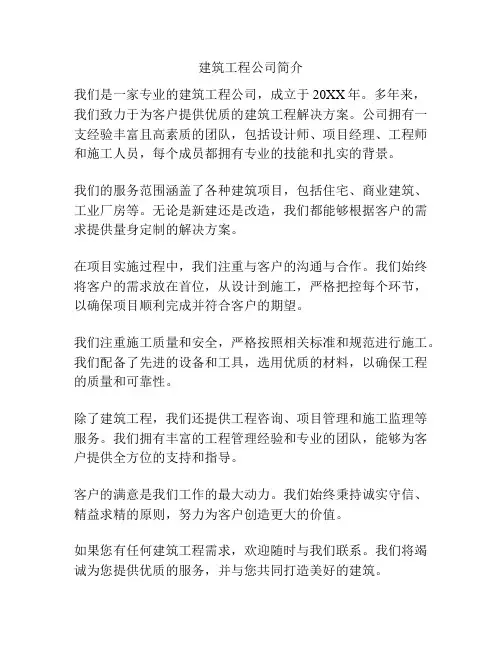 建筑工程公司简介

我们是一家专业的建筑工程公司，成立于20XX年。多年来，我们致力于为客户提供优质的建筑工程解决方案。公司拥有一支经验丰富且高素质的团队，包括设计师、项目经理、工程师和施工人员，每个成员都拥有专业的技能和扎实的背景。

我们的服务范围涵盖了各种建筑项目，包括住宅、商业建筑、工业厂房等。无论是新建还是改造，我们都能够根据客户的需求提供量身定制的解决方案。

在项目实施过程中，我们注重与客户的沟通与合作。我们始终将客户的需求放在首位，从设计到施工，严格把控每个环节，以确保项目顺利完成并符合客户的期望。

我们注重施工质量和安全，严格按照相关标准和规范进行施工。我们配备了先进的设备和工具，选用优质的材料，以确保工程的质量和可靠性。

除了建筑工程，我们还提供工程咨询、项目管理和施工监理等服务。我们拥有丰富的工程管理经验和专业的团队，能够为客户提供全方位的支持和指导。

客户的满意是我们工作的最大动力。我们始终秉持诚实守信、精益求精的原则，努力为客户创造更大的价值。

如果您有任何建筑工程需求，欢迎随时与我们联系。我们将竭诚为您提供优质的服务，并与您共同打造美好的建筑。